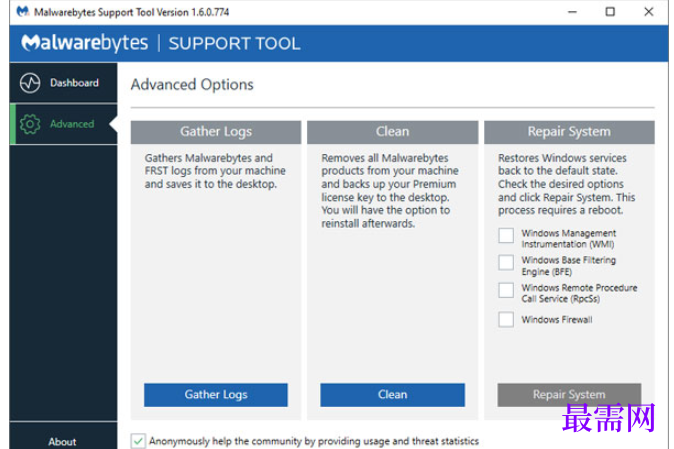 Malwarebytes Support Tool Version 1.6.0.774

Malwarebytes | SUPPORT TOOL

Dashboard

Advanced

About

Advanced Options

Gather Logs

Gathers Malwarebytes and FRST logs from your machine and saves it to the desktop.

Gather Logs

Clean

Removes all Malwarebytes products from your machine and backs up your Premium license key to the desktop. You will have the option to reinstall afterwards.

Clean

Repair System

Restores Windows services back to the default state. Check the desired options and click Repair System. This process requires a reboot.

Windows Management Instrumentation (WMI)

Windows Base Filtering Engine (BFE)

Windows Remote Procedure Call Service (RpcSs)

Windows Firewall

Repair System

Anonymously help the community by providing usage and threat statistics

最需网